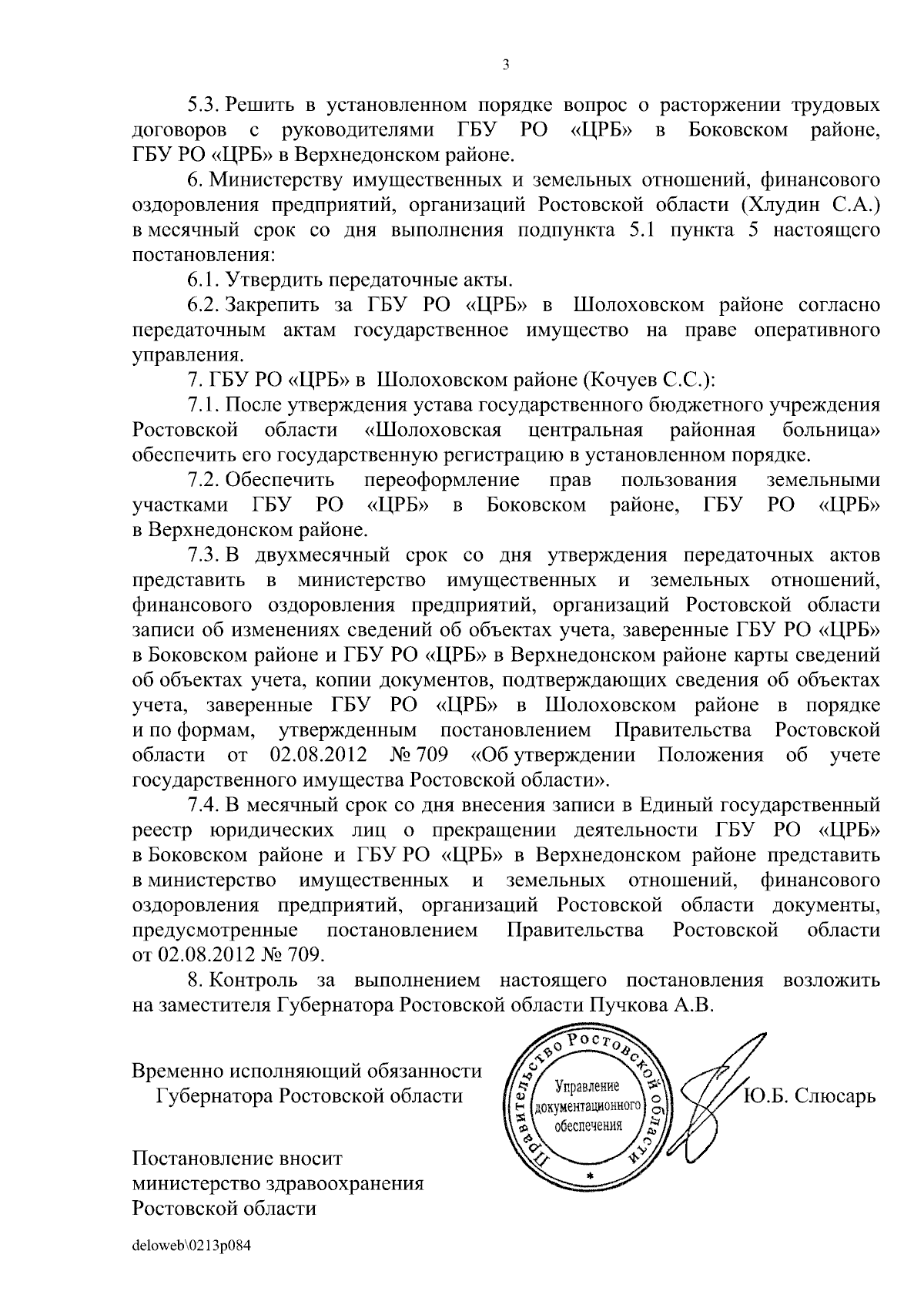 3

5.3. Решить в установленном порядке вопрос о расторжении трудовых договоров с руководителями ГБУ РО «ЦРБ» в Боковском районе, ГБУ РО «ЦРБ» в Верхнедонском районе.

6. Министерству имущественных и земельных отношений, финансового оздоровления предприятий, организаций Ростовской области (Хлудин С.А.) в месячный срок со дня выполнения подпункта 5.1 пункта 5 настоящего постановления:

6.1. Утвердить передаточные акты.

6.2. Закрепить за ГБУ РО «ЦРБ» в Шолоховском районе согласно передаточным актам государственное имущество на праве оперативного управления.

7. ГБУ РО «ЦРБ» в Шолоховском районе (Кочуев С.С.):

7.1. После утверждения устава государственного бюджетного учреждения Ростовской области «Шолоховская центральная районная больница» обеспечить его государственную регистрацию в установленном порядке.

7.2. Обеспечить переоформление прав пользования земельными участками ГБУ РО «ЦРБ» в Боковском районе, ГБУ РО «ЦРБ» в Верхнедонском районе.

7.3. В двухмесячный срок со дня утверждения передаточных актов представить в министерство имущественных и земельных отношений, финансового оздоровления предприятий, организаций Ростовской области записи об изменениях сведений об объектах учета, заверенные ГБУ РО «ЦРБ» в Боковском районе и ГБУ РО «ЦРБ» в Верхнедонском районе карты сведений об объектах учета, копии документов, подтверждающих сведения об объектах учета, заверенные ГБУ РО «ЦРБ» в Шолоховском районе в порядке и по формам, утвержденным постановлением Правительства Ростовской области от 02.08.2012 № 709 «Об утверждении Положения об учете государственного имущества Ростовской области».

7.4. В месячный срок со дня внесения записи в Единый государственный реестр юридических лиц о прекращении деятельности ГБУ РО «ЦРБ» в Боковском районе и ГБУ РО «ЦРБ» в Верхнедонском районе представить в министерство имущественных и земельных отношений, финансового оздоровления предприятий, организаций Ростовской области документы, предусмотренные постановлением Правительства Ростовской области от 02.08.2012 № 709.

8. Контроль за выполнением настоящего постановления возложить на заместителя Губернатора Ростовской области Пучкова А.В.

Временно исполняющий обязанности Губернатора Ростовской области

Правительство Ростовской области
Управление документационного обеспечения

Ю.Б. Слюсарь

Постановление вносит министерство здравоохранения Ростовской области

deloweb\0213p084